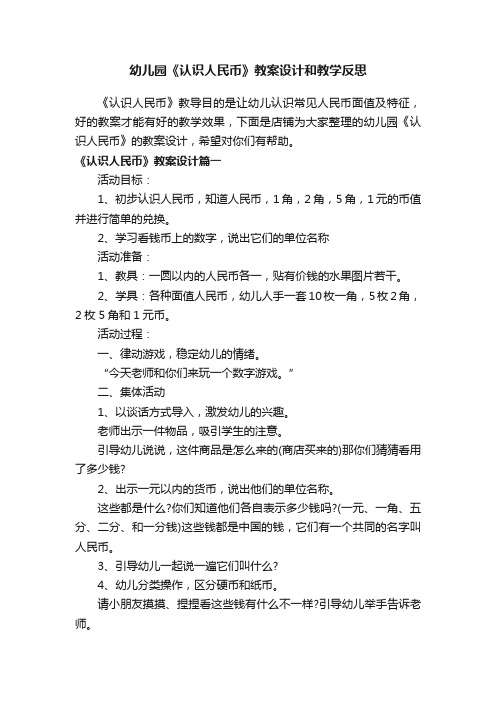 幼儿园《认识人民币》教案设计和教学反思

《认识人民币》教导目的是让幼儿认识常见人民币面值及特征，好的教案才能有好的教学效果，下面是店铺为大家整理的幼儿园《认识人民币》的教案设计，希望对你们有帮助。

《认识人民币》教案设计篇一

活动目标：

1、初步认识人民币，知道人民币，1角，2角，5角，1元的币值并进行简单的兑换。

2、学习看钱币上的数字，说出它们的单位名称

活动准备：

1、教具：一圆以内的人民币各一，贴有价钱的水果图片若干。

2、学具：各种面值人民币，幼儿人手一套10枚一角，5枚2角，2枚5角和1元币。

活动过程：

一、律动游戏，稳定幼儿的情绪。

“今天老师和你们来玩一个数字游戏。”

二、集体活动

1、以谈话方式导入，激发幼儿的兴趣。

老师出示一件物品，吸引学生的注意。

引导幼儿说说，这件商品是怎么来的(商店买来的)那你们猜猜看用了多少钱?

2、出示一元以内的货币，说出他们的单位名称。

这些都是什么?你们知道他们各自表示多少钱吗?(一元、一角、五分、二分、和一分钱)这些钱都是中国的钱，它们有一个共同的名字叫人民币。

3、引导幼儿一起说一遍它们叫什么?

4、幼儿分类操作，区分硬币和纸币。

请小朋友摸摸、捏捏看这些钱有什么不一样?引导幼儿举手告诉老师。